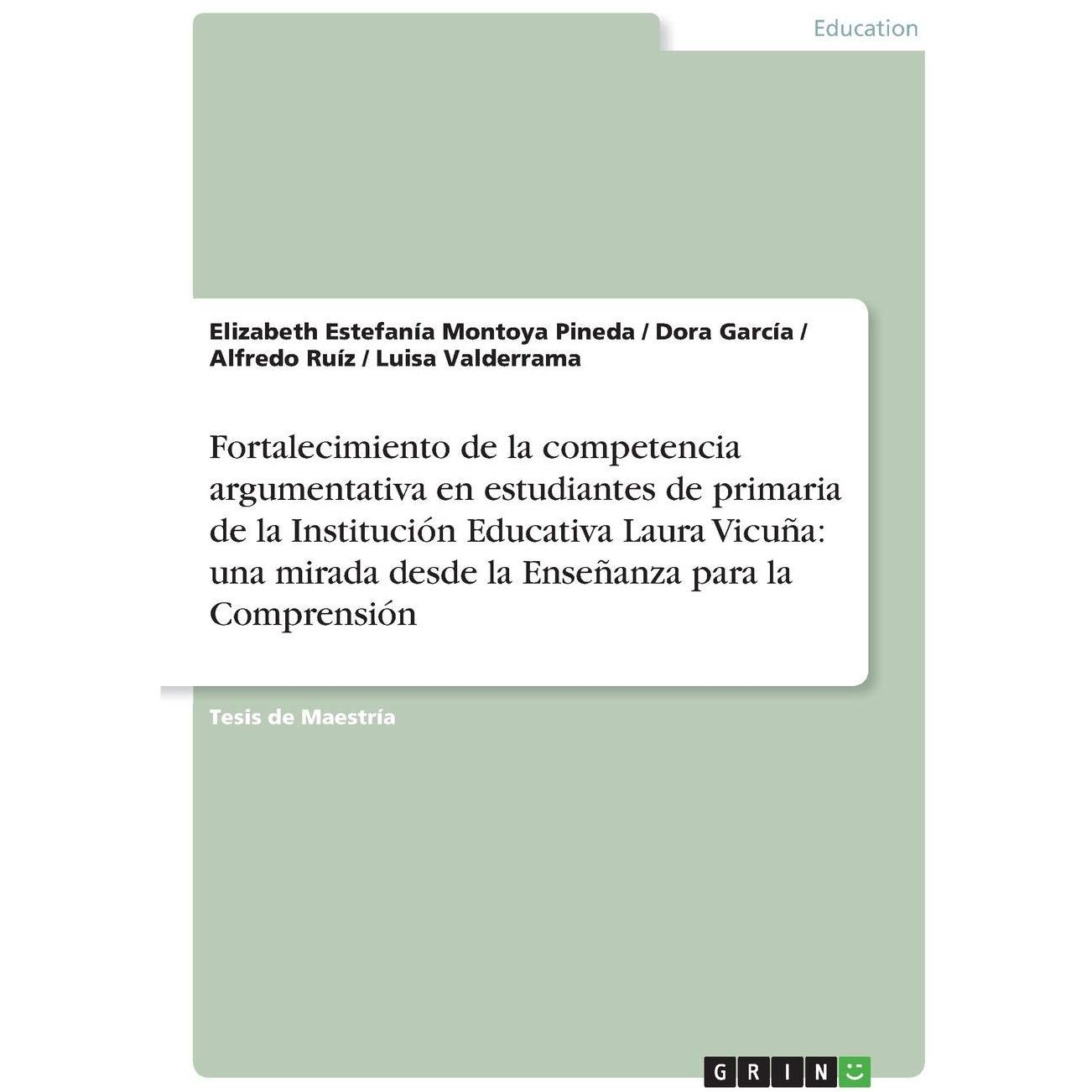 Education

Elizabeth Estefanía Montoya Pineda / Dora García / Alfredo Ruíz / Luisa Valderrama

Fortalecimiento de la competencia argumentativa en estudiantes de primaria de la Institución Educativa Laura Vicuña: una mirada desde la Enseñanza para la Comprensión

Tesis de Maestría

GRIN